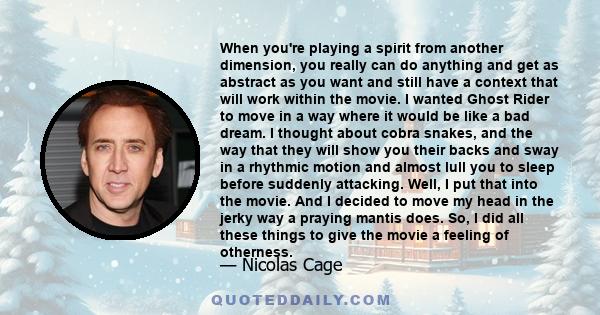 When you're playing a spirit from another dimension, you really can do anything and get as abstract as you want and still have a context that will work within the movie. I wanted Ghost Rider to move in a way where it would be like a bad dream. I thought about cobra snakes, and the way that they will show you their backs and sway in a rhythmic motion and almost lull you to sleep before suddenly attacking. Well, I put that into the movie. And I decided to move my head in the jerky way a praying mantis does. So, I did all these things to give the movie a feeling of otherness.

— Nicolas Cage

QUOTEDDAILY.COM